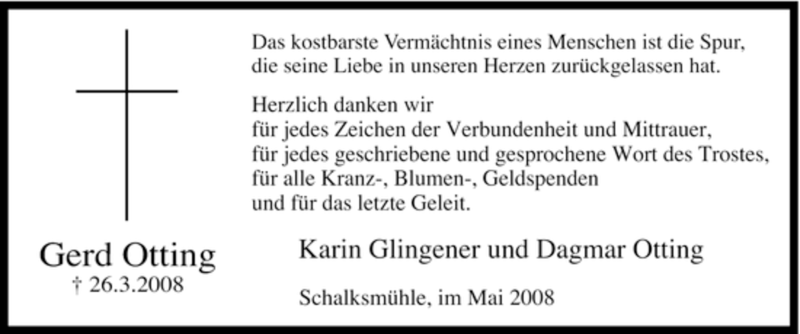 Das kostbarste Vermächtnis eines Menschen ist die Spur, die seine Liebe in unseren Herzen zurückgelassen hat.

Herzlich danken wir
für jedes Zeichen der Verbundenheit und Mittrauer,
für jedes geschriebene und gesprochene Wort des Trostes,
für alle Kranz-, Blumen-, Geldspenden
und für das letzte Geleit.

Gerd Otting
† 26.3.2008

Karin Glingener und Dagmar Otting

Schalksmühle, im Mai 2008